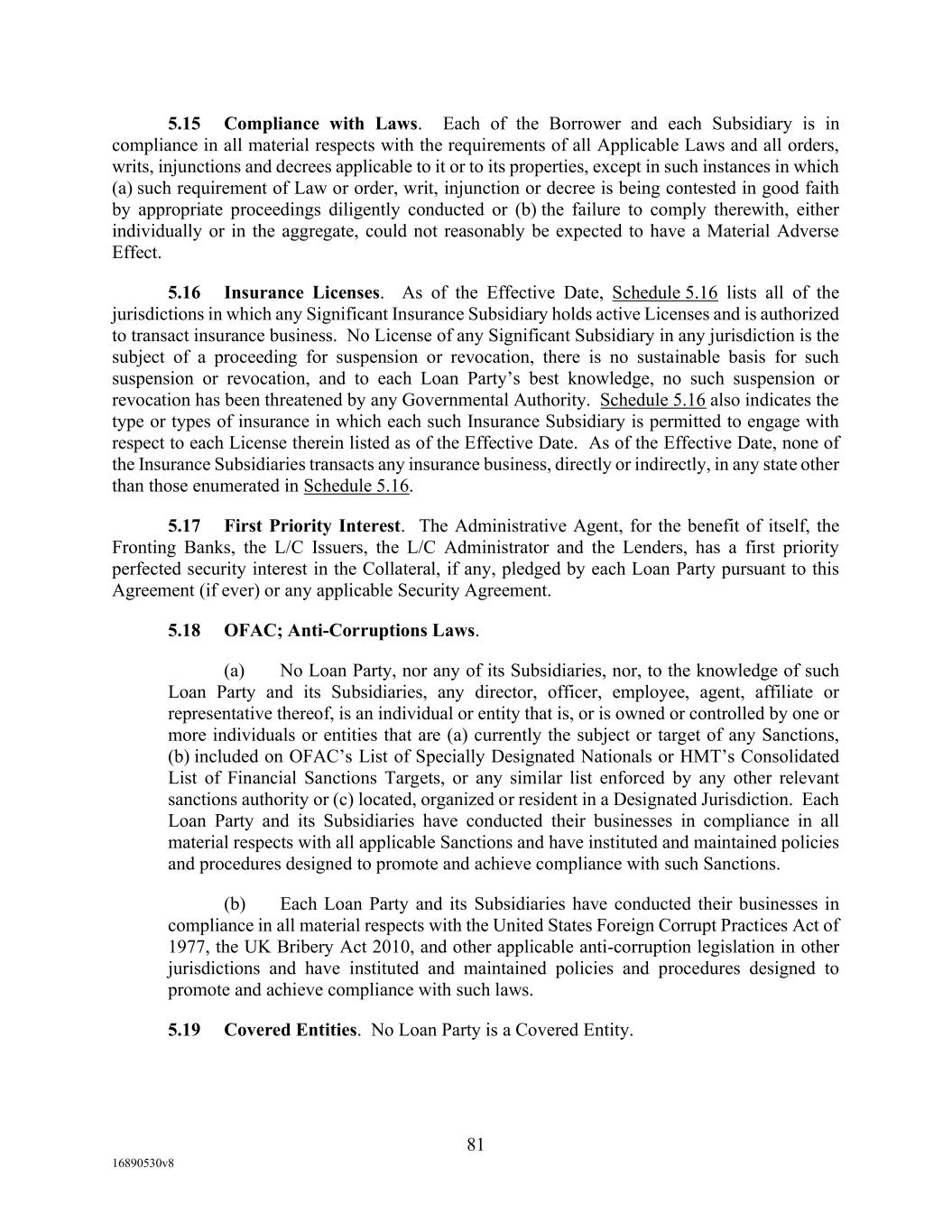 5.15 Compliance with Laws. Each of the Borrower and each Subsidiary is in compliance in all material respects with the requirements of all Applicable Laws and all orders, writs, injunctions and decrees applicable to it or to its properties, except in such instances in which (a) such requirement of Law or order, writ, injunction or decree is being contested in good faith by appropriate proceedings diligently conducted or (b) the failure to comply therewith, either individually or in the aggregate, could not reasonably be expected to have a Material Adverse Effect.

5.16 Insurance Licenses. As of the Effective Date, Schedule 5.16 lists all of the jurisdictions in which any Significant Insurance Subsidiary holds active Licenses and is authorized to transact insurance business. No License of any Significant Subsidiary in any jurisdiction is the subject of a proceeding for suspension or revocation, there is no sustainable basis for such suspension or revocation, and to each Loan Party's best knowledge, no such suspension or revocation has been threatened by any Governmental Authority. Schedule 5.16 also indicates the type or types of insurance in which each such Insurance Subsidiary is permitted to engage with respect to each License therein listed as of the Effective Date. As of the Effective Date, none of the Insurance Subsidiaries transacts any insurance business, directly or indirectly, in any state other than those enumerated in Schedule 5.16.

5.17 First Priority Interest. The Administrative Agent, for the benefit of itself, the Fronting Banks, the L/C Issuers, the L/C Administrator and the Lenders, has a first priority perfected security interest in the Collateral, if any, pledged by each Loan Party pursuant to this Agreement (if ever) or any applicable Security Agreement.

5.18 OFAC; Anti-Corruptions Laws.

(a) No Loan Party, nor any of its Subsidiaries, nor, to the knowledge of such Loan Party and its Subsidiaries, any director, officer, employee, agent, affiliate or representative thereof, is an individual or entity that is, or is owned or controlled by one or more individuals or entities that are (a) currently the subject or target of any Sanctions, (b) included on OFAC's List of Specially Designated Nationals or HMT's Consolidated List of Financial Sanctions Targets, or any similar list enforced by any other relevant sanctions authority or (c) located, organized or resident in a Designated Jurisdiction. Each Loan Party and its Subsidiaries have conducted their businesses in compliance in all material respects with all applicable Sanctions and have instituted and maintained policies and procedures designed to promote and achieve compliance with such Sanctions.

(b) Each Loan Party and its Subsidiaries have conducted their businesses in compliance in all material respects with the United States Foreign Corrupt Practices Act of 1977, the UK Bribery Act 2010, and other applicable anti-corruption legislation in other jurisdictions and have instituted and maintained policies and procedures designed to promote and achieve compliance with such laws.

5.19 Covered Entities. No Loan Party is a Covered Entity.

81

16890530v8